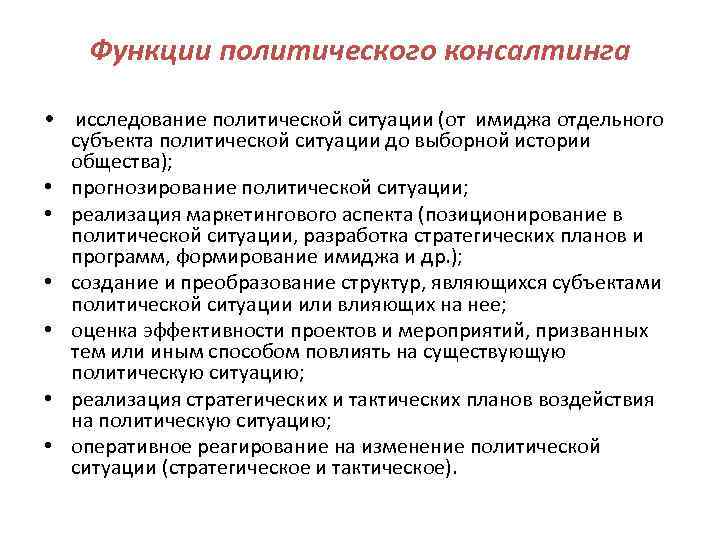 Функции политического консалтинга

• исследование политической ситуации (от имиджа отдельного субъекта политической ситуации до выборной истории общества);
• прогнозирование политической ситуации;
• реализация маркетингового аспекта (позиционирование в политической ситуации, разработка стратегических планов и программ, формирование имиджа и др.);
• создание и преобразование структур, являющихся субъектами политической ситуации или влияющих на нее;
• оценка эффективности проектов и мероприятий, призванных тем или иным способом повлиять на существующую политическую ситуацию;
• реализация стратегических и тактических планов воздействия на политическую ситуацию;
• оперативное реагирование на изменение политической ситуации (стратегическое и тактическое).